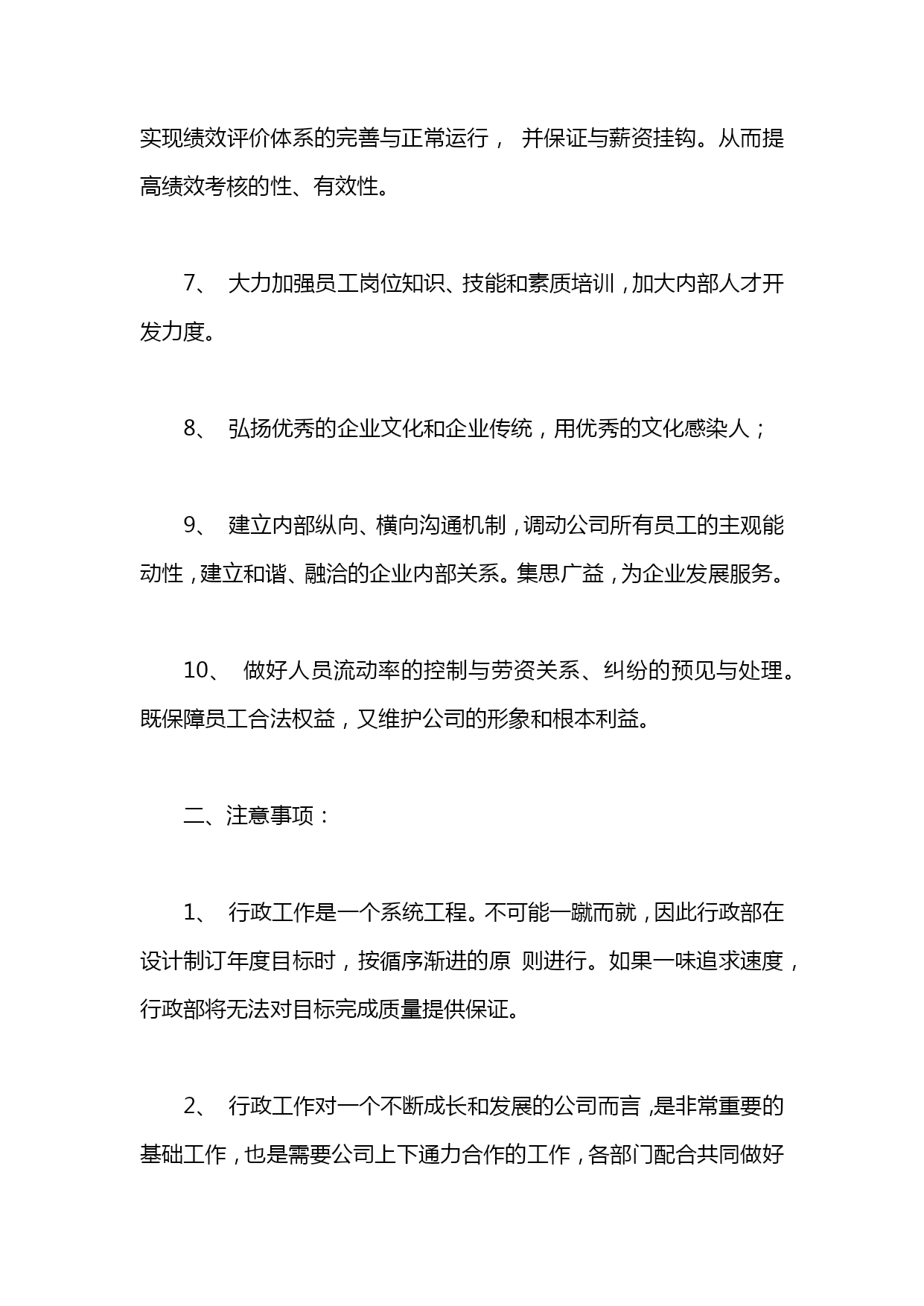 实现绩效评价体系的完善与正常运行， 并保证与薪资挂钩。从而提高绩效考核的性、有效性。

7、 大力加强员工岗位知识、技能和素质培训，加大内部人才开发力度。

8、 弘扬优秀的企业文化和企业传统，用优秀的文化感染人；

9、 建立内部纵向、横向沟通机制，调动公司所有员工的主观能动性，建立和谐、融洽的企业内部关系。集思广益，为企业发展服务。

10、 做好人员流动率的控制与劳资关系、纠纷的预见与处理。既保障员工合法权益，又维护公司的形象和根本利益。

二、注意事项：

1、 行政工作是一个系统工程。不可能一蹴而就，因此行政部在设计制订年度目标时，按循序渐进的原 则进行。如果一味追求速度，行政部将无法对目标完成质量提供保证。

2、 行政工作对一个不断成长和发展的公司而言，是非常重要的基础工作，也是需要公司上下通力合作的工作，各部门配合共同做好